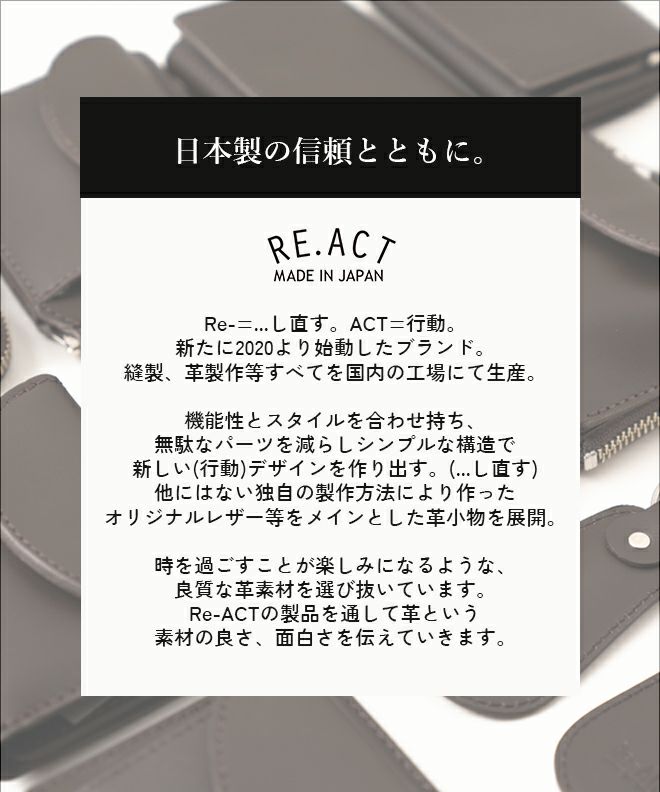 日本製の信頼とともに。

RE.ACT
MADE IN JAPAN

Re-=…し直す。ACT=行動。
新たに2020より始動したブランド。
縫製、革製作等すべてを国内の工場にて生産。

機能性とスタイルを合わせ持ち、
無駄なパーツを減らしシンプルな構造で
新しい(行動)デザインを作り出す。(…し直す)
他にはない独自の製作方法により作った
オリジナルレザー等をメインとした革小物を展開。

時を過ごすことが楽しみになるような、
良質な革素材を選び抜いています。
Re-ACTの製品を通して革という
素材の良さ、面白さを伝えていきます。